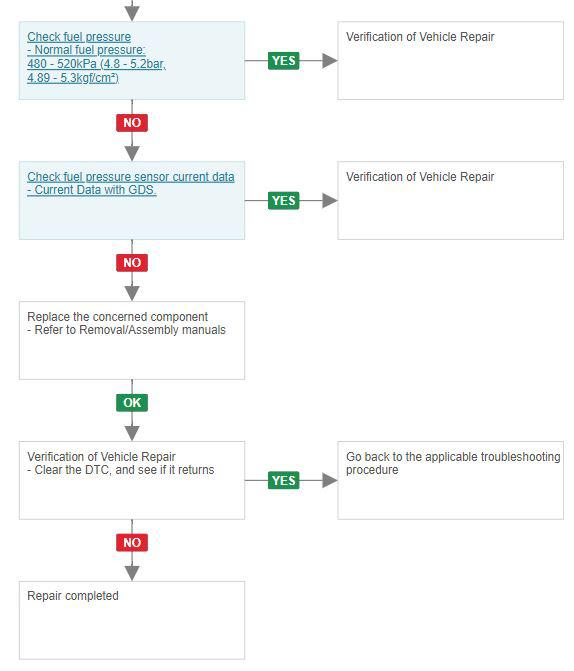 Check fuel pressure
- Normal fuel pressure:
480 - 520kPa (4.8 - 5.2bar, 4.89 - 5.3kgf/cm²)

YES

Verification of Vehicle Repair

NO

Check fuel pressure sensor current data
- Current Data with GDS.

YES

Verification of Vehicle Repair

NO

Replace the concerned component
- Refer to Removal/Assembly manuals

OK

Verification of Vehicle Repair
- Clear the DTC, and see if it returns

YES

Go back to the applicable troubleshooting procedure

NO

Repair completed